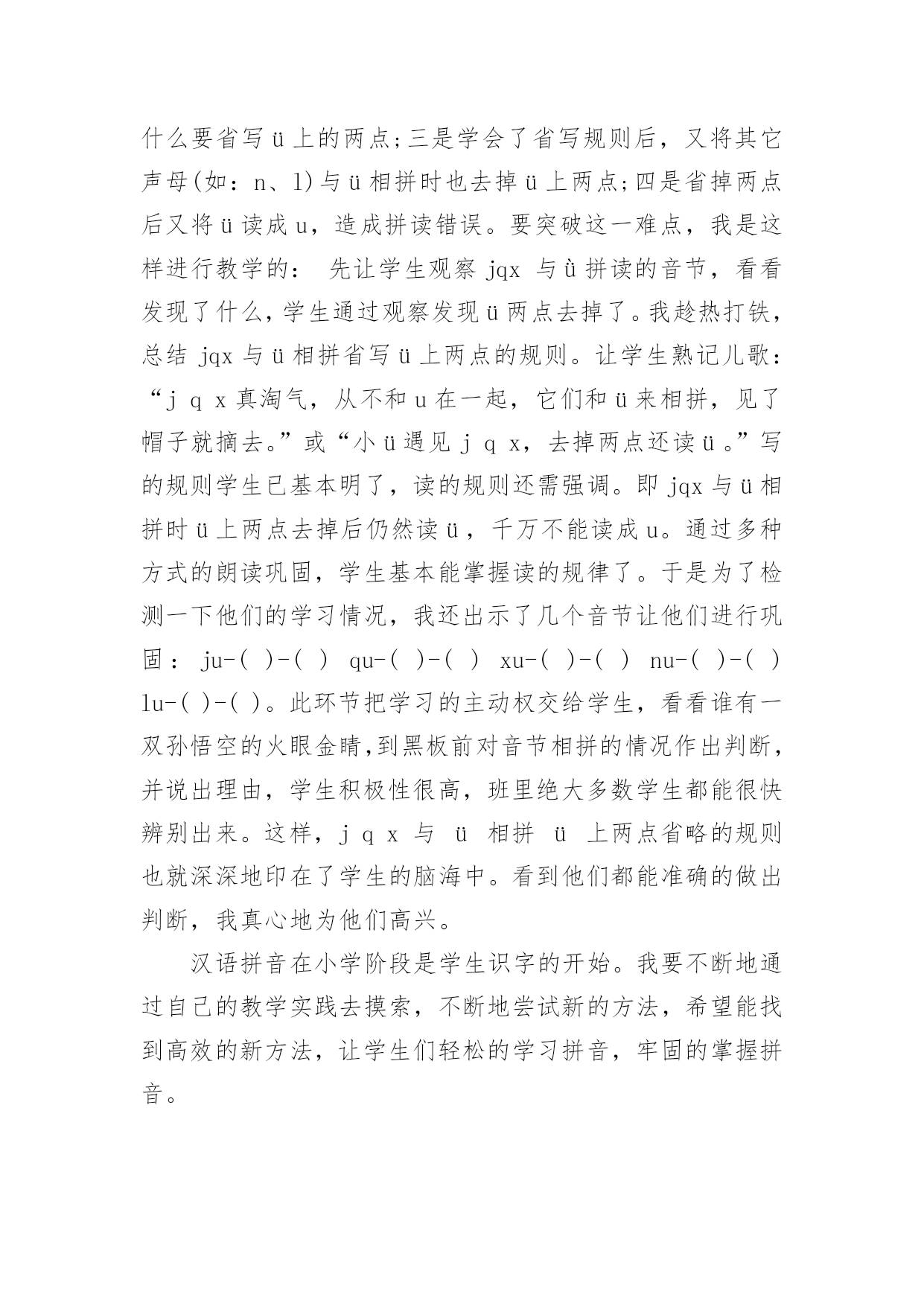 什么要省写ü上的两点;三是学会了省写规则后，又将其它声母(如：n、l)与ü相拼时也去掉ü上两点;四是省掉两点后又将ü读成u，造成拼读错误。要突破这一难点，我是这样进行教学的： 先让学生观察 jqx 与ǜ拼读的音节，看看发现了什么，学生通过观察发现ü两点去掉了。我趁热打铁，总结 jqx 与ü相拼省写ü上两点的规则。让学生熟记儿歌：“j q x 真淘气，从不和u在一起，它们和ü来相拼，见了帽子就摘去。”或“小ü遇见 j q x，去掉两点还读ü。”写的规则学生已基本明了，读的规则还需强调。即 jqx 与ü相拼时ü上两点去掉后仍然读ü，千万不能读成u。通过多种方式的朗读巩固，学生基本能掌握读的规律了。于是为了检测一下他们的学习情况，我还出示了几个音节让他们进行巩固： ju-( )-( ) qu-( )-( ) xu-( )-( ) nu-( )-( ) lu-( )-( )。此环节把学习的主动权交给学生，看看谁有一双孙悟空的火眼金睛,到黑板前对音节相拼的情况作出判断，并说出理由，学生积极性很高，班里绝大多数学生都能很快辨别出来。这样，j q x 与 ü 相拼 ü 上两点省略的规则也就深深地印在了学生的脑海中。看到他们都能准确的做出判断，我真心地为他们高兴。

汉语拼音在小学阶段是学生识字的开始。我要不断地通过自己的教学实践去摸索，不断地尝试新的方法，希望能找到高效的新方法，让学生们轻松的学习拼音，牢固的掌握拼音。